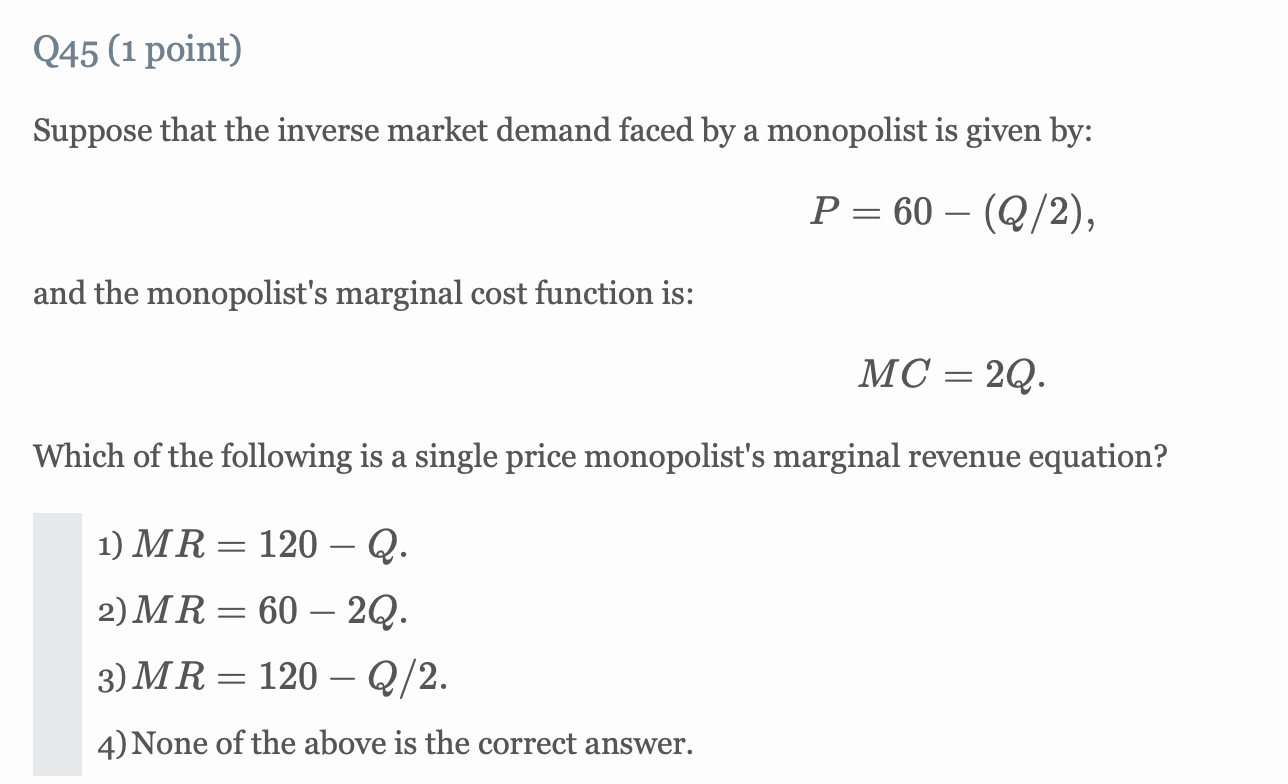 Q45 (1 point)

Suppose that the inverse market demand faced by a monopolist is given by:

$P = 60 - (Q/2),$

and the monopolist's marginal cost function is:

$MC = 2Q.$

Which of the following is a single price monopolist's marginal revenue equation?

1) $MR = 120 - Q.$

2) $MR = 60 - 2Q.$

3) $MR = 120 - Q/2.$

4) None of the above is the correct answer.